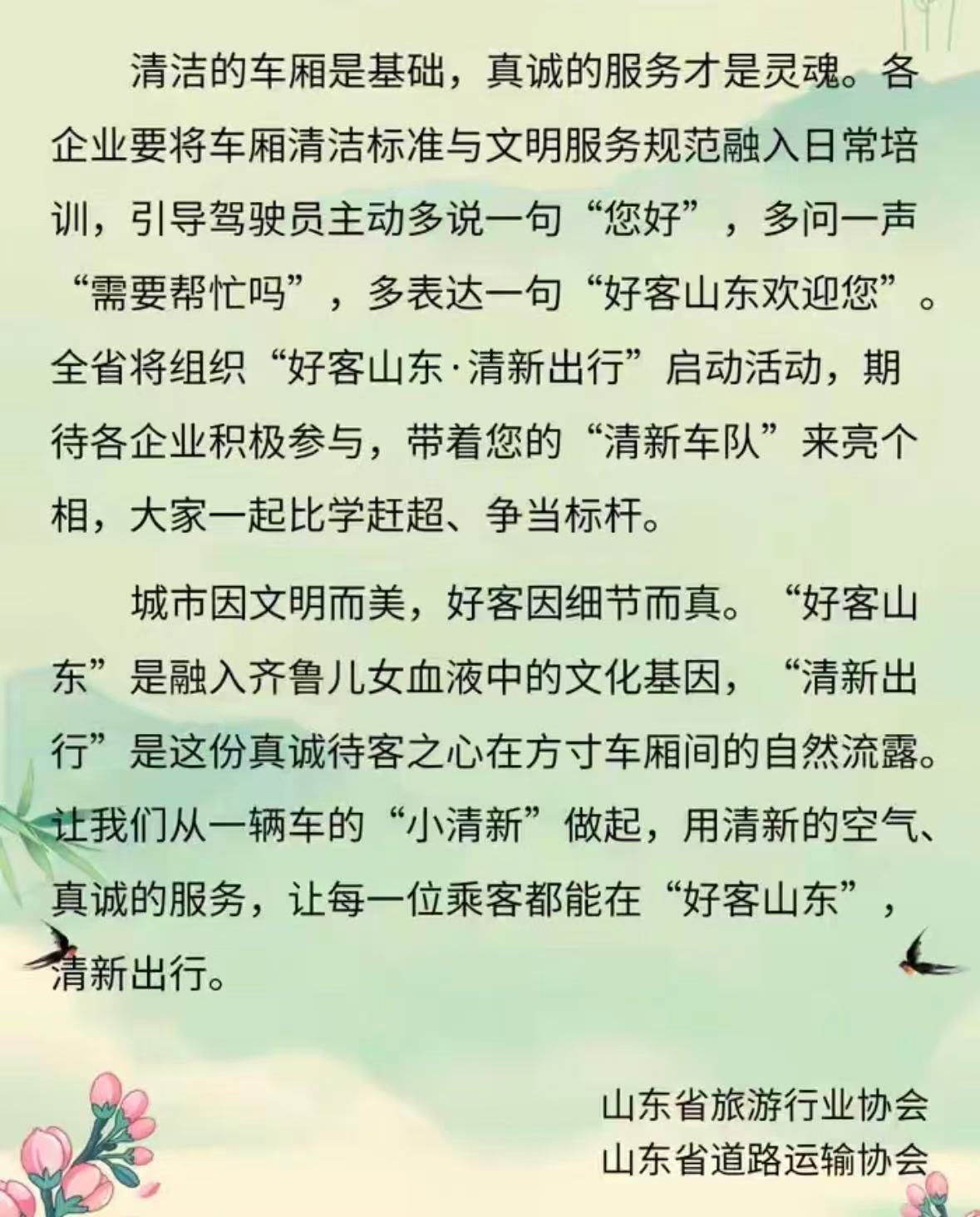 清洁的车厢是基础，真诚的服务才是灵魂。各企业要将车厢清洁标准与文明服务规范融入日常培训，引导驾驶员主动多说一句“您好”，多问一声“需要帮忙吗”，多表达一句“好客山东欢迎您”。全省将组织“好客山东·清新出行”启动活动，期待各企业积极参与，带着您的“清新车队”来亮个相，大家一起比学赶超、争当标杆。

城市因文明而美，好客因细节而真。“好客山东”是融入齐鲁儿女血液中的文化基因，“清新出行”是这份真诚待客之心在方寸车厢间的自然流露。让我们从一辆车的“小清新”做起，用清新的空气、真诚的服务，让每一位乘客都能在“好客山东”，清新出行。

山东省旅游行业协会
山东省道路运输协会